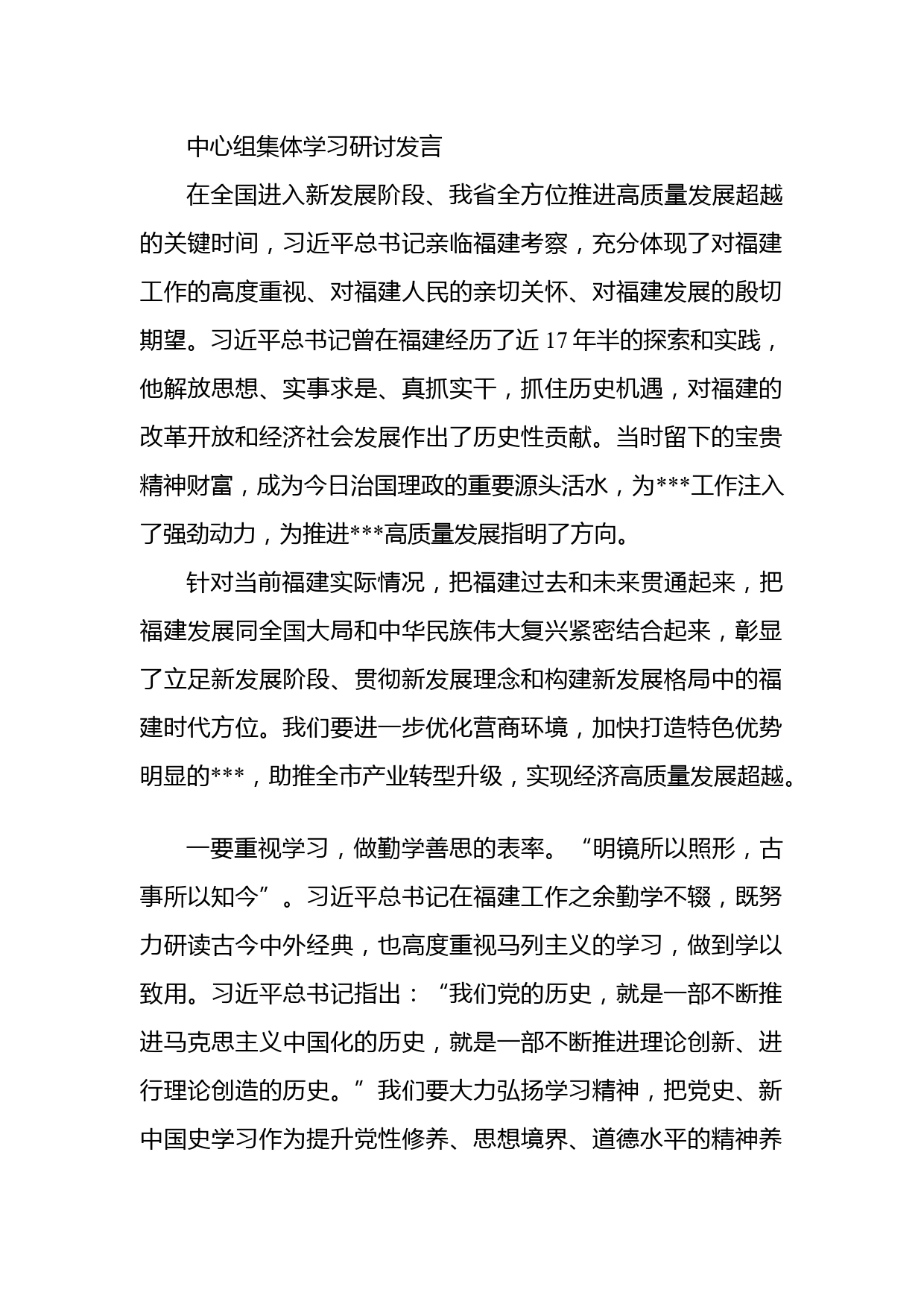 中心组集体学习研讨发言

在全国进入新发展阶段、我省全方位推进高质量发展超越的关键时间，习近平总书记亲临福建考察，充分体现了对福建工作的高度重视、对福建人民的亲切关怀、对福建发展的殷切期望。习近平总书记曾在福建经历了近17年半的探索和实践，他解放思想、实事求是、真抓实干，抓住历史机遇，对福建的改革开放和经济社会发展作出了历史性贡献。当时留下的宝贵精神财富，成为今日治国理政的重要源头活水，为***工作注入了强劲动力，为推进***高质量发展指明了方向。

针对当前福建实际情况，把福建过去和未来贯通起来，把福建发展同全国大局和中华民族伟大复兴紧密结合起来，彰显了立足新发展阶段、贯彻新发展理念和构建新发展格局中的福建时代方位。我们要进一步优化营商环境，加快打造特色优势明显的***，助推全市产业转型升级，实现经济高质量发展超越。

一要重视学习，做勤学善思的表率。“明镜所以照形，古事所以知今”。习近平总书记在福建工作之余勤学不辍，既努力研读古今中外经典，也高度重视马列主义的学习，做到学以致用。习近平总书记指出：“我们党的历史，就是一部不断推进马克思主义中国化的历史，就是一部不断推进理论创新、进行理论创造的历史。”我们要大力弘扬学习精神，把党史、新中国史学习作为提升党性修养、思想境界、道德水平的精神养